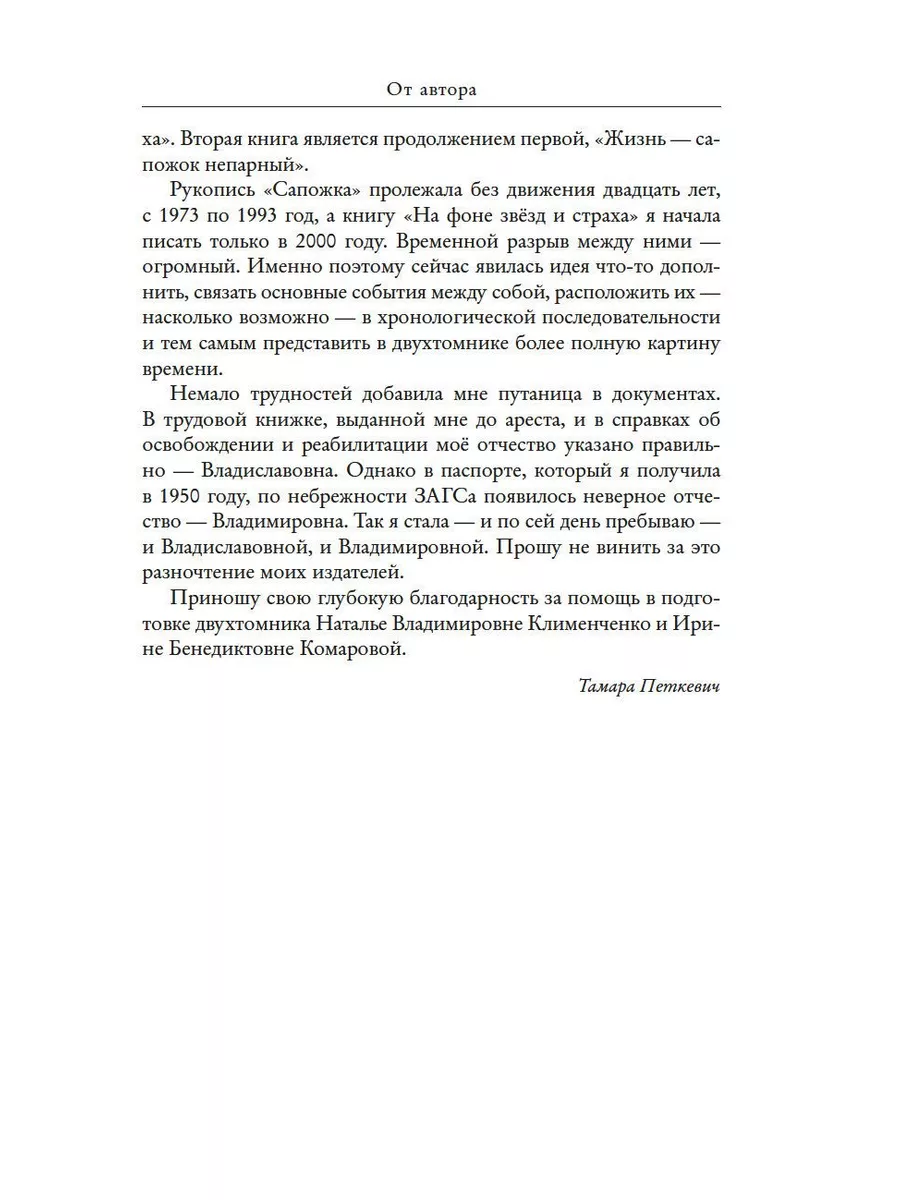 От автора

ха». Вторая книга является продолжением первой, «Жизнь — сапожок непарный».

Рукопись «Сапожка» пролежала без движения двадцать лет, с 1973 по 1993 год, а книгу «На фоне звёзд и страха» я начала писать только в 2000 году. Временной разрыв между ними — огромный. Именно поэтому сейчас явилась идея что-то дополнить, связать основные события между собой, расположить их — насколько возможно — в хронологической последовательности и тем самым представить в двухтомнике более полную картину времени.

Немало трудностей добавила мне путаница в документах. В трудовой книжке, выданной мне до ареста, и в справках об освобождении и реабилитации моё отчество указано правильно — Владиславовна. Однако в паспорте, который я получила в 1950 году, по небрежности ЗАГСа появилось неверное отчество — Владимировна. Так я стала — и по сей день пребываю — и Владиславовной, и Владимировной. Прошу не винить за это разночтение моих издателей.

Приношу свою глубокую благодарность за помощь в подготовке двухтомника Наталье Владимировне Клименченко и Ирине Бенедиктовне Комаровой.

Тамара Петкевич